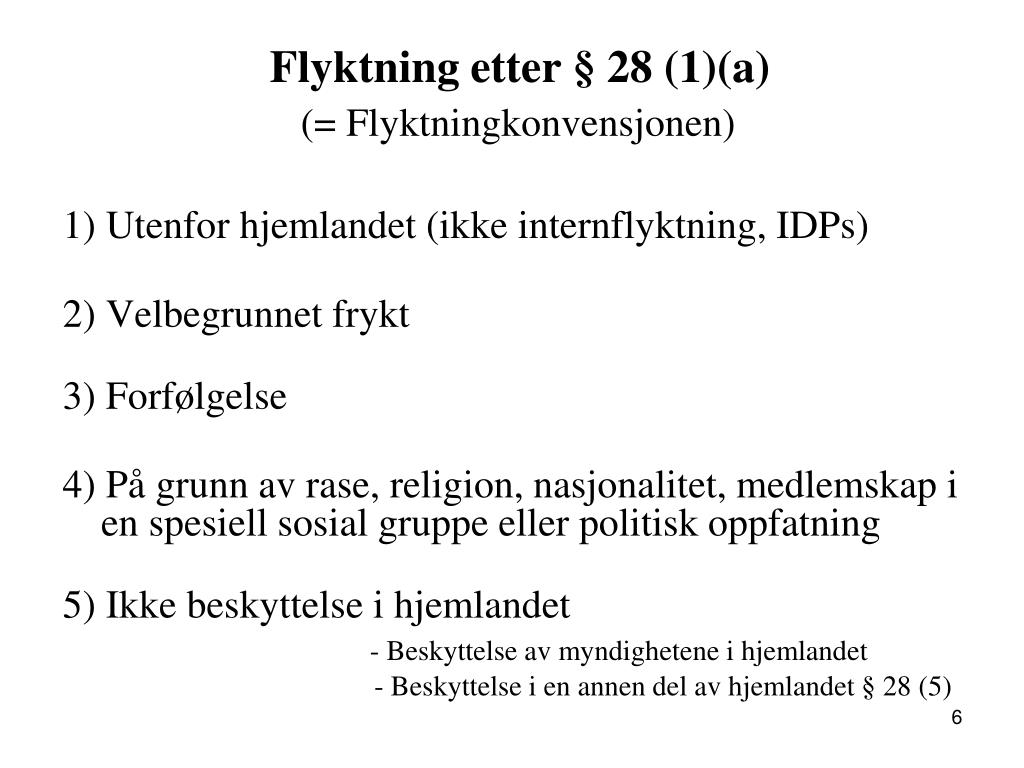 Flyktning etter § 28 (1)(a)
(= Flyktningkonvensjonen)

1) Utenfor hjemlandet (ikke internflyktning, IDPs)

2) Velbegrunnet frykt

3) Forfølgelse

4) På grunn av rase, religion, nasjonalitet, medlemskap i en spesiell sosial gruppe eller politisk oppfatning

5) Ikke beskyttelse i hjemlandet

- Beskyttelse av myndighetene i hjemlandet

- Beskyttelse i en annen del av hjemlandet § 28 (5)

6